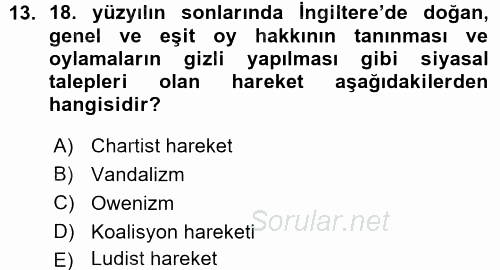 13. 18. yüzyılın sonlarında İngiltere'de doğan, genel ve eşit oy hakkının tanınması ve oylamaların gizli yapılması gibi siyasal talepleri olan hareket aşağıdakilerden hangisidir?

A) Chartist hareket
B) Vandalizm
C) Owenizm
D) Koalisyon hareketi
E) Ludist hareket

Sorular.net